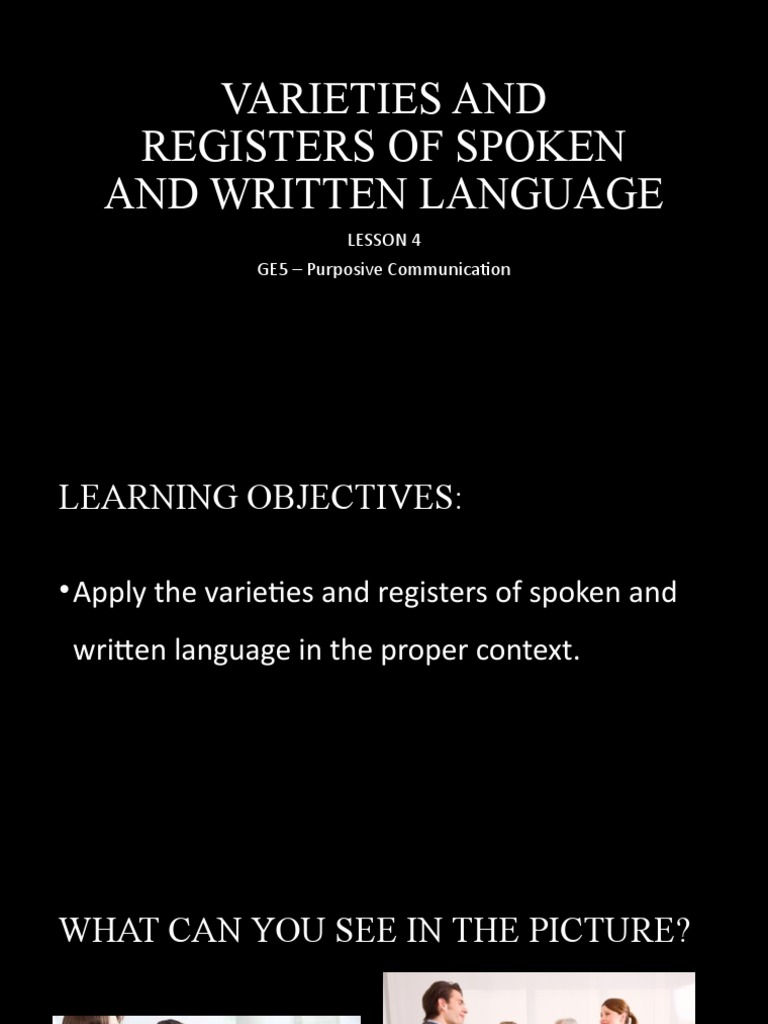 VARIETIES AND
REGISTERS OF SPOKEN
AND WRITTEN LANGUAGE

LESSON 4

GE5 – Purposive Communication

LEARNING OBJECTIVES:

• Apply the varieties and registers of spoken and written language in the proper context.

WHAT CAN YOU SEE IN THE PICTURE?